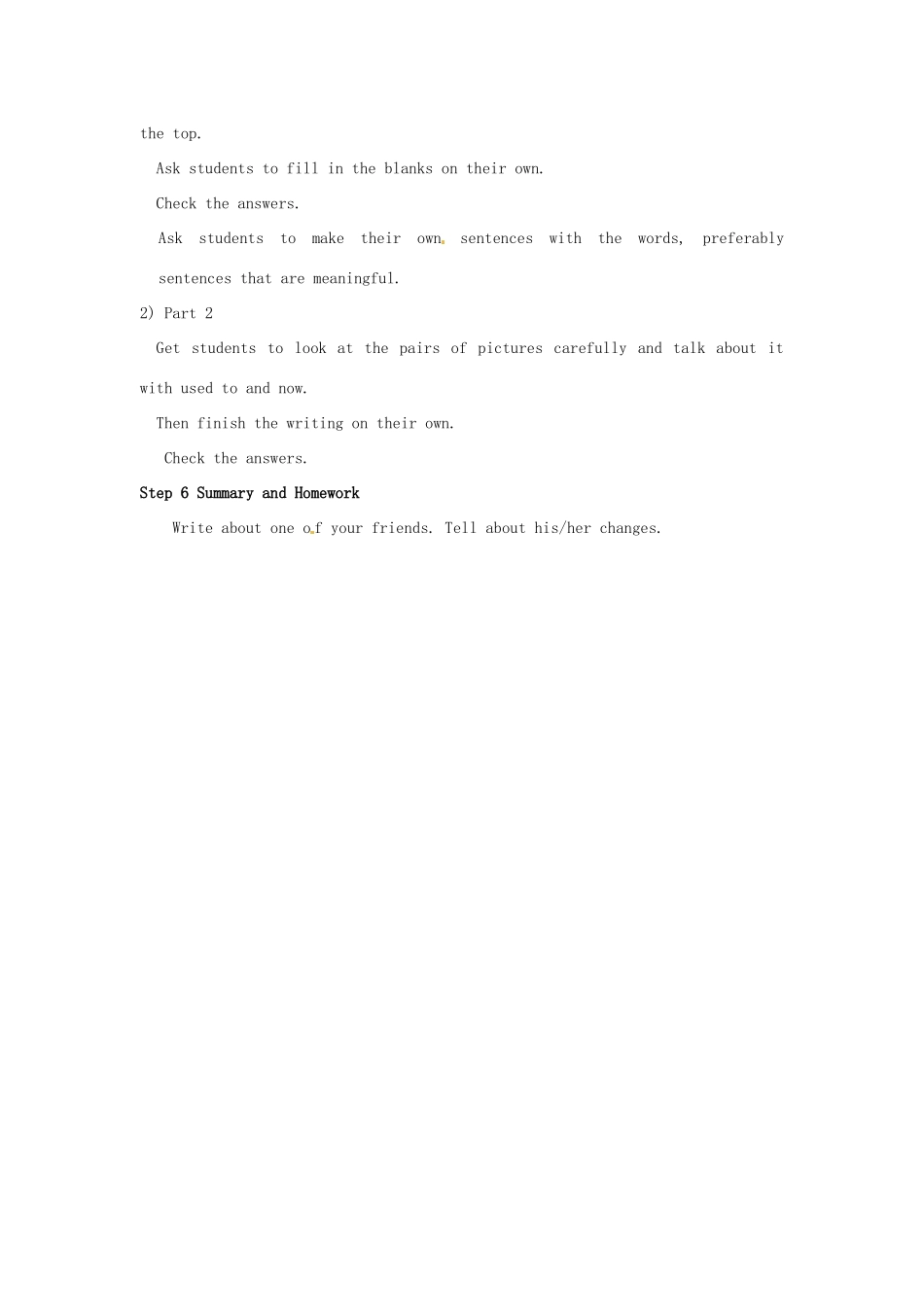 the top.

Ask students to fill in the blanks on their own.

Check the answers.

Ask students to make their own sentences with the words, preferably sentences that are meaningful.

2) Part 2

Get students to look at the pairs of pictures carefully and talk about it with used to and now.

Then finish the writing on their own.

Check the answers.

Step 6 Summary and Homework

Write about one of your friends. Tell about his/her changes.